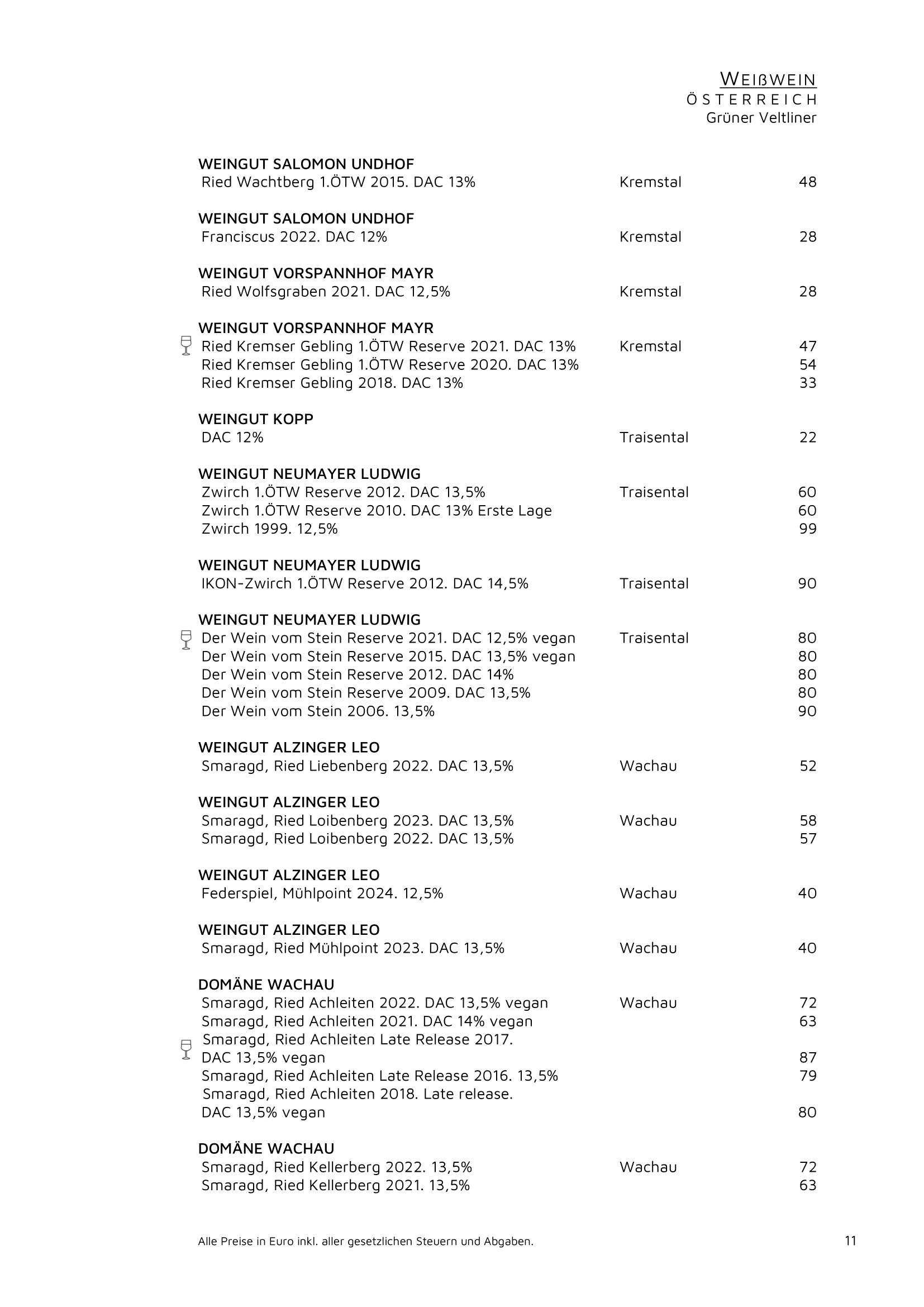 WEIßWEIN
ÖSTERREICH
Grüner Veltliner

WEINGUT SALOMON UNDHOF
Ried Wachtberg 1.ÖTW 2015. DAC 13% Kremstal 48

WEINGUT SALOMON UNDHOF
Franciscus 2022. DAC 12% Kremstal 28

WEINGUT VORSPANNHOF MAYR
Ried Wolfsgraben 2021. DAC 12,5% Kremstal 28

WEINGUT VORSPANNHOF MAYR
Ried Kremser Gebling 1.ÖTW Reserve 2021. DAC 13% Kremstal 47
Ried Kremser Gebling 1.ÖTW Reserve 2020. DAC 13% 54
Ried Kremser Gebling 2018. DAC 13% 33

WEINGUT KOPP
DAC 12% Traisental 22

WEINGUT NEUMAYER LUDWIG
Zwirch 1.ÖTW Reserve 2012. DAC 13,5% Traisental 60
Zwirch 1.ÖTW Reserve 2010. DAC 13% Erste Lage 60
Zwirch 1999. 12,5% 99

WEINGUT NEUMAYER LUDWIG
IKON-Zwirch 1.ÖTW Reserve 2012. DAC 14,5% Traisental 90

WEINGUT NEUMAYER LUDWIG
Der Wein vom Stein Reserve 2021. DAC 12,5% vegan Traisental 80
Der Wein vom Stein Reserve 2015. DAC 13,5% vegan 80
Der Wein vom Stein Reserve 2012. DAC 14% 80
Der Wein vom Stein Reserve 2009. DAC 13,5% 80
Der Wein vom Stein 2006. 13,5% 90

WEINGUT ALZINGER LEO
Smaragd, Ried Liebenberg 2022. DAC 13,5% Wachau 52

WEINGUT ALZINGER LEO
Smaragd, Ried Loibenberg 2023. DAC 13,5% Wachau 58
Smaragd, Ried Loibenberg 2022. DAC 13,5% 57

WEINGUT ALZINGER LEO
Federspiel, Mühlpoint 2024. 12,5% Wachau 40

WEINGUT ALZINGER LEO
Smaragd, Ried Mühlpoint 2023. DAC 13,5% Wachau 40

DOMÄNE WACHAU
Smaragd, Ried Achleiten 2022. DAC 13,5% vegan Wachau 72
Smaragd, Ried Achleiten 2021. DAC 14% vegan 63
Smaragd, Ried Achleiten Late Release 2017. DAC 13,5% vegan 87
Smaragd, Ried Achleiten Late Release 2016. 13,5% 79
Smaragd, Ried Achleiten 2018. Late release. DAC 13,5% vegan 80

DOMÄNE WACHAU
Smaragd, Ried Kellerberg 2022. 13,5% Wachau 72
Smaragd, Ried Kellerberg 2021. 13,5% 63

Alle Preise in Euro inkl. aller gesetzlichen Steuern und Abgaben. 11